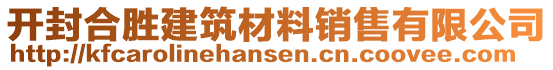 开封合胜建筑材料销售有限公司
http://kfcarolinehansen.cn.coovee.com